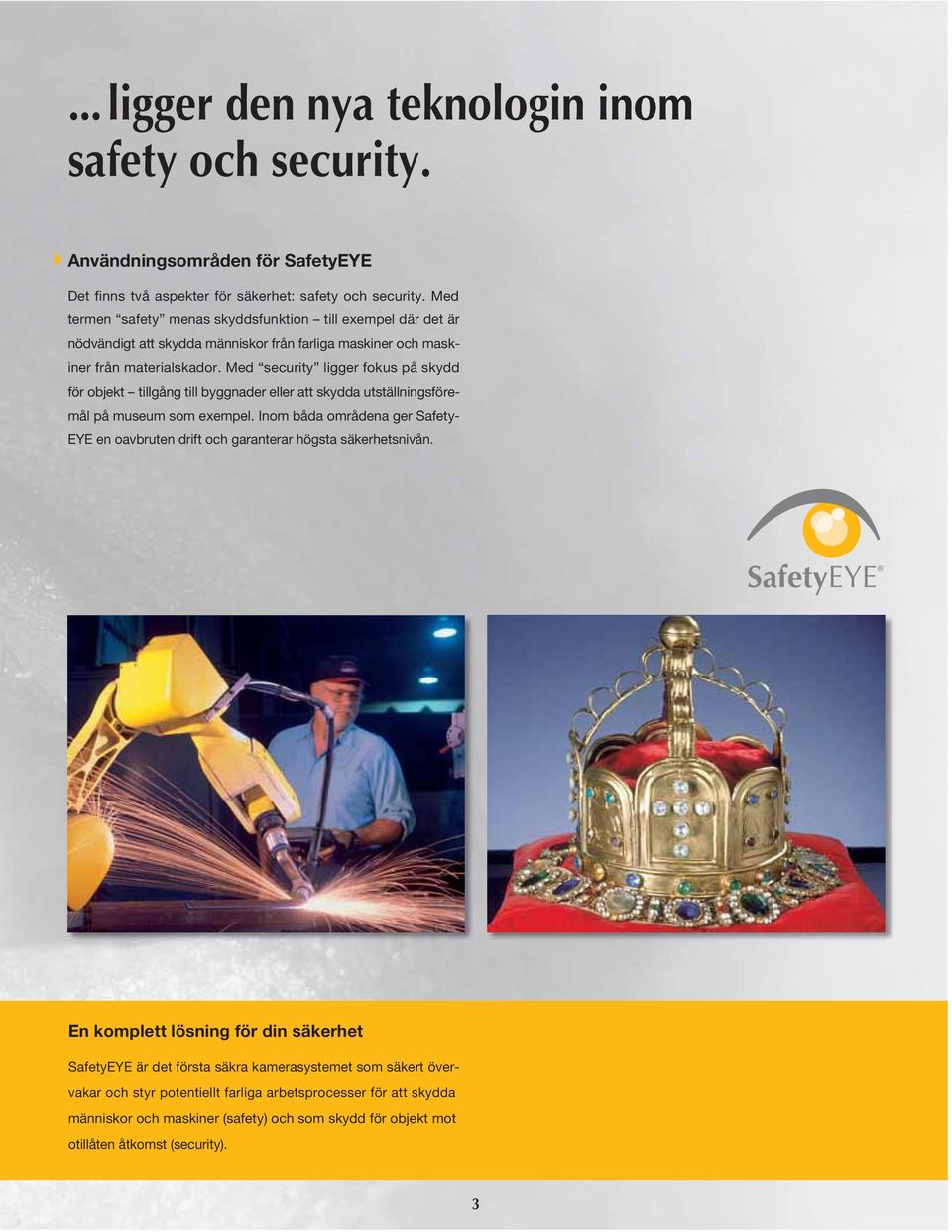 ... ligger den nya teknologin inom safety och security.

Användningsområden för SafetyEYE

Det finns två aspekter för säkerhet: safety och security. Med termen “safety” menas skyddsfunktion – till exempel där det är nödvändigt att skydda människor från farliga maskiner och maskiner från materialskador. Med “security” ligger fokus på skydd för objekt – tillgång till byggnader eller att skydda utställningsföremål på museum som exempel. Inom båda områdena ger SafetyEYE en oavbruten drift och garanterar högsta säkerhetsnivån.

SafetyEYE®

En komplett lösning för din säkerhet

SafetyEYE är det första säkra kamerasystemet som säkert övervakar och styr potentiellt farliga arbetsprocesser för att skydda människor och maskiner (safety) och som skydd för objekt mot otillåten åtkomst (security).

3